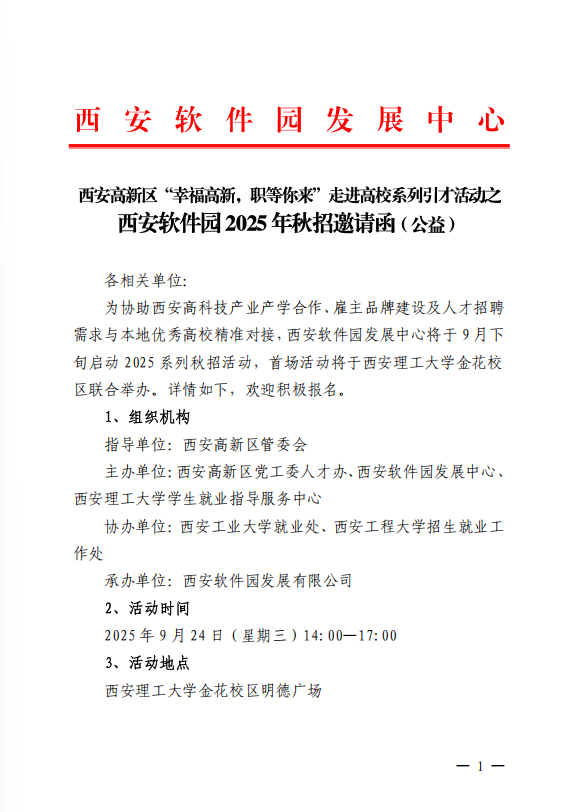 西安软件园发展中心

西安高新区“幸福高新，职等你来”走进高校系列引才活动之
西安软件园2025年秋招邀请函（公益）

各相关单位：

为协助西安高科技产业产学合作、雇主品牌建设及人才招聘需求与本地优秀高校精准对接，西安软件园发展中心将于9月下旬启动2025系列秋招活动，首场活动将于西安理工大学金花校区联合举办。详情如下，欢迎积极报名。

1、组织机构

指导单位：西安高新区管委会

主办单位：西安高新区党工委人才办、西安软件园发展中心、西安理工大学学生就业指导服务中心

协办单位：西安工业大学就业处、西安工程大学招生就业工作处

承办单位：西安软件园发展有限公司

2、活动时间

2025年9月24日（星期三）14:00—17:00

3、活动地点

西安理工大学金花校区明德广场

— 1 —